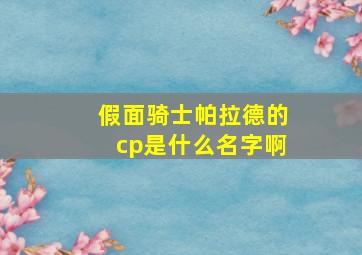 假面骑士帕拉德的cp是什么名字啊